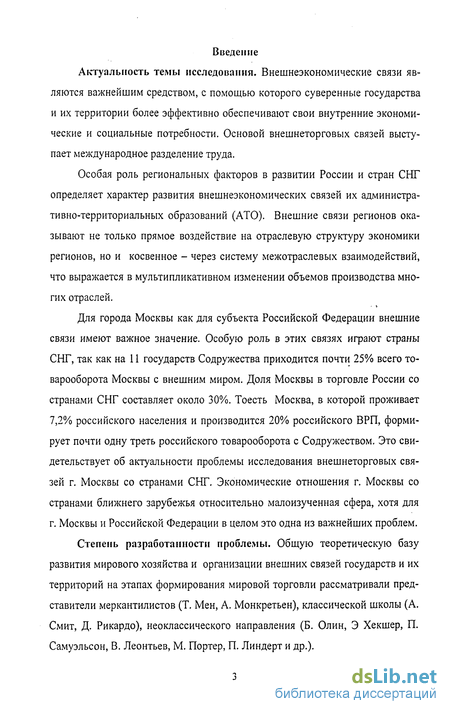 Введение

Актуальность темы исследования. Внешнеэкономические связи являются важнейшим средством, с помощью которого суверенные государства и их территории более эффективно обеспечивают свои внутренние экономические и социальные потребности. Основой внешнеторговых связей выступает международное разделение труда.

Особая роль региональных факторов в развитии России и стран СНГ определяет характер развития внешнеэкономических связей их административно-территориальных образований (АТО). Внешние связи регионов оказывают не только прямое воздействие на отраслевую структуру экономики регионов, но и косвенное – через систему межотраслевых взаимодействий, что выражается в мультипликативном изменении объемов производства многих отраслей.

Для города Москвы как для субъекта Российской Федерации внешние связи имеют важное значение. Особую роль в этих связях играют страны СНГ, так как на 11 государств Содружества приходится почти 25% всего товарооборота Москвы с внешним миром. Доля Москвы в торговле России со странами СНГ составляет около 30%. Тоесть Москва, в которой проживает 7,2% российского населения и производится 20% российского ВРП, формирует почти одну треть российского товарооборота с Содружеством. Это свидетельствует об актуальности проблемы исследования внешнеторговых связей г. Москвы со странами СНГ. Экономические отношения г. Москвы со странами ближнего зарубежья относительно малоизученная сфера, хотя для г. Москвы и Российской Федерации в целом это одна из важнейших проблем.

Степень разработанности проблемы. Общую теоретическую базу развития мирового хозяйства и организации внешних связей государств и их территорий на этапах формирования мировой торговли рассматривали представители меркантилистов (Т. Мен, А. Монкретьен), классической школы (А. Смит, Д. Рикардо), неоклассического направления (Б. Олин, Э Хекшер, П. Самуэльсон, В. Леонтьев, М. Портер, П. Линдерт и др.).

3

dsLib.net
библиотека диссертаций